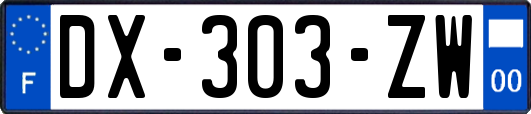 F
DX-303-ZW
00